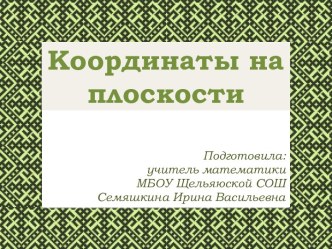 Координаты на плоскости

Подготовила:
учитель математики
МБОУ Щельяюской СОШ
Семяшкина Ирина Васильевна